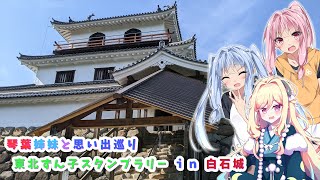 琴葉姉妹と思い出巡り
東北ずん子スタンプラリー in 白石城